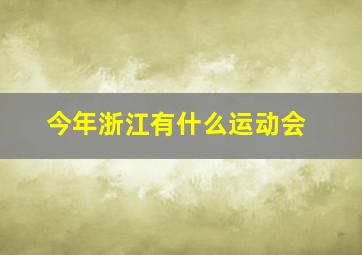 今年浙江有什么运动会